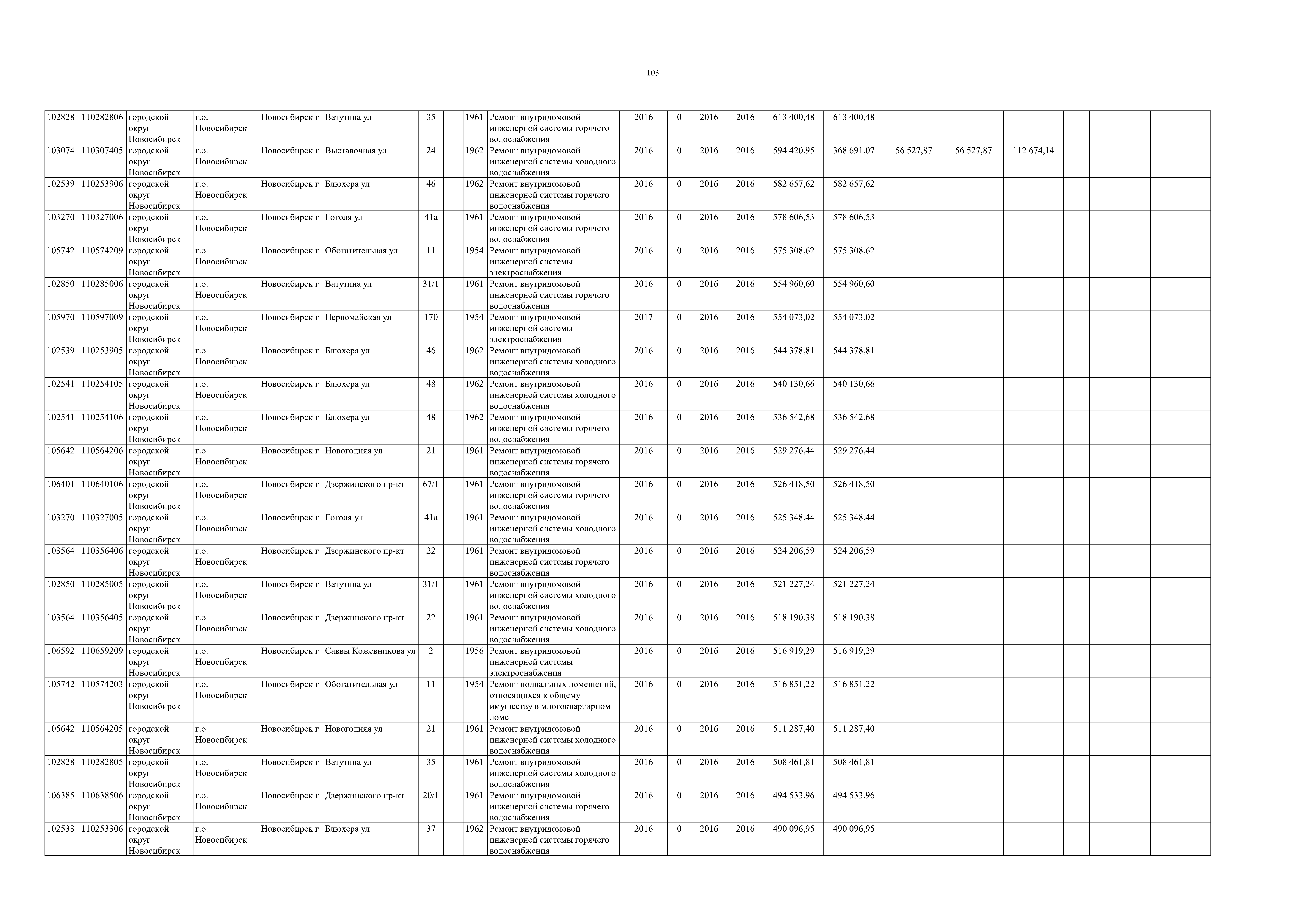 103

| | | | | | | | | | | | | | | | | | | | | | |
|---|---|---|---|---|---|---|---|---|---|---|---|---|---|---|---|---|---|---|---|---|---|
| 102828 | 110282806 | городской округ Новосибирск | г.о. Новосибирск | Новосибирск г | Ватутина ул | 35 | | 1961 | Ремонт внутридомовой инженерной системы горячего водоснабжения | 2016 | 0 | 2016 | 2016 | 613 400,48 | 613 400,48 | | | | | | |
| 103074 | 110307405 | городской округ Новосибирск | г.о. Новосибирск | Новосибирск г | Выставочная ул | 24 | | 1962 | Ремонт внутридомовой инженерной системы холодного водоснабжения | 2016 | 0 | 2016 | 2016 | 594 420,95 | 368 691,07 | 56 527,87 | 56 527,87 | 112 674,14 | | | |
| 102539 | 110253906 | городской округ Новосибирск | г.о. Новосибирск | Новосибирск г | Блюхера ул | 46 | | 1962 | Ремонт внутридомовой инженерной системы горячего водоснабжения | 2016 | 0 | 2016 | 2016 | 582 657,62 | 582 657,62 | | | | | | |
| 103270 | 110327006 | городской округ Новосибирск | г.о. Новосибирск | Новосибирск г | Гоголя ул | 41а | | 1961 | Ремонт внутридомовой инженерной системы горячего водоснабжения | 2016 | 0 | 2016 | 2016 | 578 606,53 | 578 606,53 | | | | | | |
| 105742 | 110574209 | городской округ Новосибирск | г.о. Новосибирск | Новосибирск г | Обогатительная ул | 11 | | 1954 | Ремонт внутридомовой инженерной системы электроснабжения | 2016 | 0 | 2016 | 2016 | 575 308,62 | 575 308,62 | | | | | | |
| 102850 | 110285006 | городской округ Новосибирск | г.о. Новосибирск | Новосибирск г | Ватутина ул | 31/1 | | 1961 | Ремонт внутридомовой инженерной системы горячего водоснабжения | 2016 | 0 | 2016 | 2016 | 554 960,60 | 554 960,60 | | | | | | |
| 105970 | 110597009 | городской округ Новосибирск | г.о. Новосибирск | Новосибирск г | Первомайская ул | 170 | | 1954 | Ремонт внутридомовой инженерной системы электроснабжения | 2017 | 0 | 2016 | 2016 | 554 073,02 | 554 073,02 | | | | | | |
| 102539 | 110253905 | городской округ Новосибирск | г.о. Новосибирск | Новосибирск г | Блюхера ул | 46 | | 1962 | Ремонт внутридомовой инженерной системы холодного водоснабжения | 2016 | 0 | 2016 | 2016 | 544 378,81 | 544 378,81 | | | | | | |
| 102541 | 110254105 | городской округ Новосибирск | г.о. Новосибирск | Новосибирск г | Блюхера ул | 48 | | 1962 | Ремонт внутридомовой инженерной системы холодного водоснабжения | 2016 | 0 | 2016 | 2016 | 540 130,66 | 540 130,66 | | | | | | |
| 102541 | 110254106 | городской округ Новосибирск | г.о. Новосибирск | Новосибирск г | Блюхера ул | 48 | | 1962 | Ремонт внутридомовой инженерной системы горячего водоснабжения | 2016 | 0 | 2016 | 2016 | 536 542,68 | 536 542,68 | | | | | | |
| 105642 | 110564206 | городской округ Новосибирск | г.о. Новосибирск | Новосибирск г | Новогодняя ул | 21 | | 1961 | Ремонт внутридомовой инженерной системы горячего водоснабжения | 2016 | 0 | 2016 | 2016 | 529 276,44 | 529 276,44 | | | | | | |
| 106401 | 110640106 | городской округ Новосибирск | г.о. Новосибирск | Новосибирск г | Дзержинского пр-кт | 67/1 | | 1961 | Ремонт внутридомовой инженерной системы горячего водоснабжения | 2016 | 0 | 2016 | 2016 | 526 418,50 | 526 418,50 | | | | | | |
| 103270 | 110327005 | городской округ Новосибирск | г.о. Новосибирск | Новосибирск г | Гоголя ул | 41а | | 1961 | Ремонт внутридомовой инженерной системы холодного водоснабжения | 2016 | 0 | 2016 | 2016 | 525 348,44 | 525 348,44 | | | | | | |
| 103564 | 110356406 | городской округ Новосибирск | г.о. Новосибирск | Новосибирск г | Дзержинского пр-кт | 22 | | 1961 | Ремонт внутридомовой инженерной системы горячего водоснабжения | 2016 | 0 | 2016 | 2016 | 524 206,59 | 524 206,59 | | | | | | |
| 102850 | 110285005 | городской округ Новосибирск | г.о. Новосибирск | Новосибирск г | Ватутина ул | 31/1 | | 1961 | Ремонт внутридомовой инженерной системы холодного водоснабжения | 2016 | 0 | 2016 | 2016 | 521 227,24 | 521 227,24 | | | | | | |
| 103564 | 110356405 | городской округ Новосибирск | г.о. Новосибирск | Новосибирск г | Дзержинского пр-кт | 22 | | 1961 | Ремонт внутридомовой инженерной системы холодного водоснабжения | 2016 | 0 | 2016 | 2016 | 518 190,38 | 518 190,38 | | | | | | |
| 106592 | 110659209 | городской округ Новосибирск | г.о. Новосибирск | Новосибирск г | Саввы Кожевникова ул | 2 | | 1956 | Ремонт внутридомовой инженерной системы электроснабжения | 2016 | 0 | 2016 | 2016 | 516 919,29 | 516 919,29 | | | | | | |
| 105742 | 110574203 | городской округ Новосибирск | г.о. Новосибирск | Новосибирск г | Обогатительная ул | 11 | | 1954 | Ремонт подвальных помещений, относящихся к общему имуществу в многоквартирном доме | 2016 | 0 | 2016 | 2016 | 516 851,22 | 516 851,22 | | | | | | |
| 105642 | 110564205 | городской округ Новосибирск | г.о. Новосибирск | Новосибирск г | Новогодняя ул | 21 | | 1961 | Ремонт внутридомовой инженерной системы холодного водоснабжения | 2016 | 0 | 2016 | 2016 | 511 287,40 | 511 287,40 | | | | | | |
| 102828 | 110282805 | городской округ Новосибирск | г.о. Новосибирск | Новосибирск г | Ватутина ул | 35 | | 1961 | Ремонт внутридомовой инженерной системы холодного водоснабжения | 2016 | 0 | 2016 | 2016 | 508 461,81 | 508 461,81 | | | | | | |
| 106385 | 110638506 | городской округ Новосибирск | г.о. Новосибирск | Новосибирск г | Дзержинского пр-кт | 20/1 | | 1961 | Ремонт внутридомовой инженерной системы горячего водоснабжения | 2016 | 0 | 2016 | 2016 | 494 533,96 | 494 533,96 | | | | | | |
| 102533 | 110253306 | городской округ Новосибирск | г.о. Новосибирск | Новосибирск г | Блюхера ул | 37 | | 1962 | Ремонт внутридомовой инженерной системы горячего водоснабжения | 2016 | 0 | 2016 | 2016 | 490 096,95 | 490 096,95 | | | | | | |